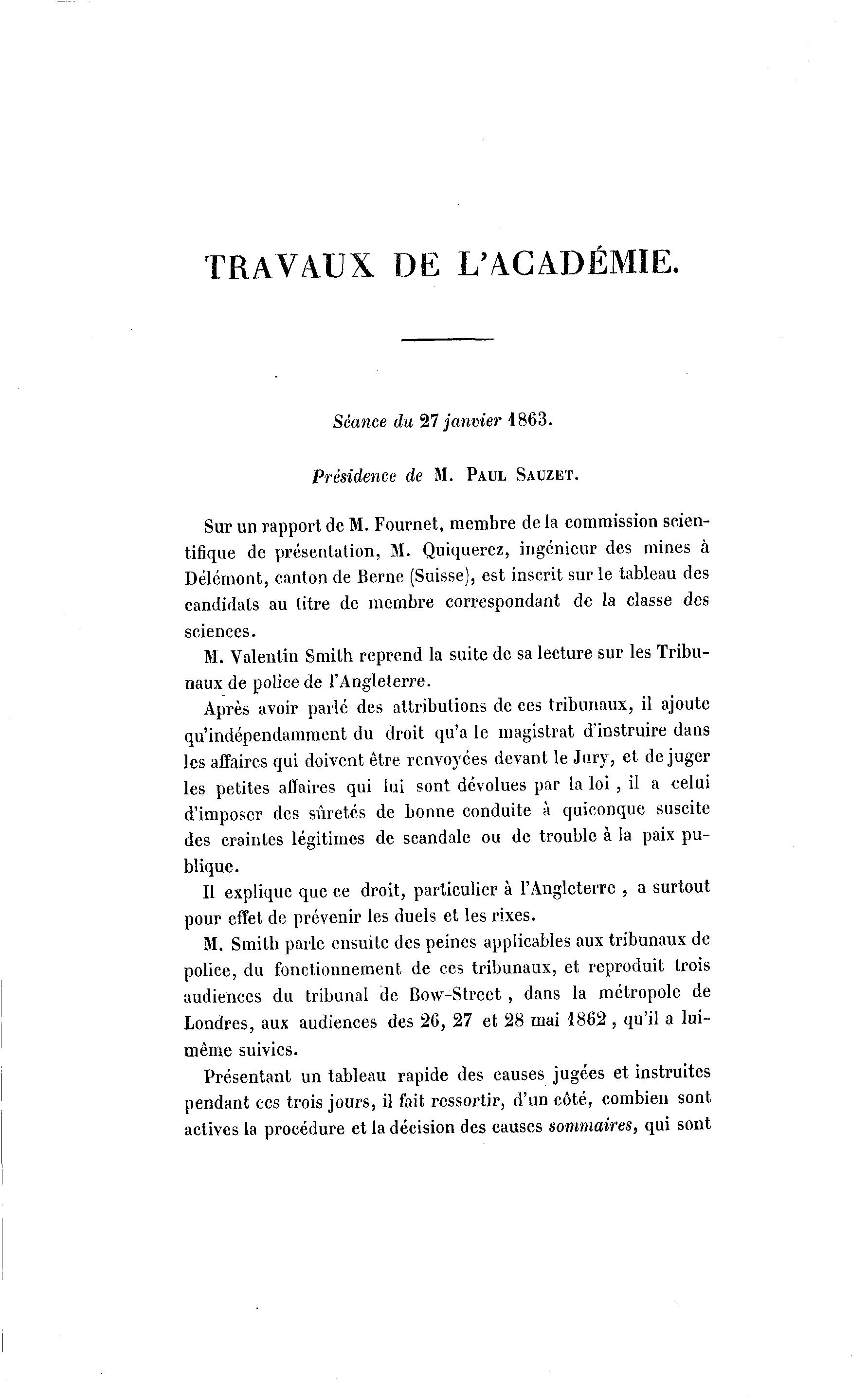 TRAVAUX DE L'ACADÉMIE.

Séance du 27 janvier 1863.

Présidence de M. PAUL SAUZET.

Sur un rapport de M. Fournet, membre de la commission scientifique de présentation, M. Quiquerez, ingénieur des mines à Délémont, canton de Berne (Suisse), est inscrit sur le tableau des candidats au titre de membre correspondant de la classe des sciences.

M. Valentin Smith reprend la suite de sa lecture sur les Tribunaux de police de l'Angleterre.

Après avoir parlé des attributions de ces tribunaux, il ajoute qu'indépendamment du droit qu'a le magistrat d'instruire dans les affaires qui doivent être renvoyées devant le Jury, et de juger les petites affaires qui lui sont dévolues par la loi , il a celui d'imposer des sûretés de bonne conduite à quiconque suscite des craintes légitimes de scandale ou de trouble à la paix publique.

Il explique que ce droit, particulier à l'Angleterre , a surtout pour effet de prévenir les duels et les rixes.

M. Smith parle ensuite des peines applicables aux tribunaux de police, du fonctionnement de ces tribunaux, et reproduit trois audiences du tribunal de Bow-Street , dans la métropole de Londres, aux audiences des 26, 27 et 28 mai 1862 , qu'il a lui-même suivies.

Présentant un tableau rapide des causes jugées et instruites pendant ces trois jours, il fait ressortir, d'un côté, combien sont actives la procédure et la décision des causes sommaires, qui sont